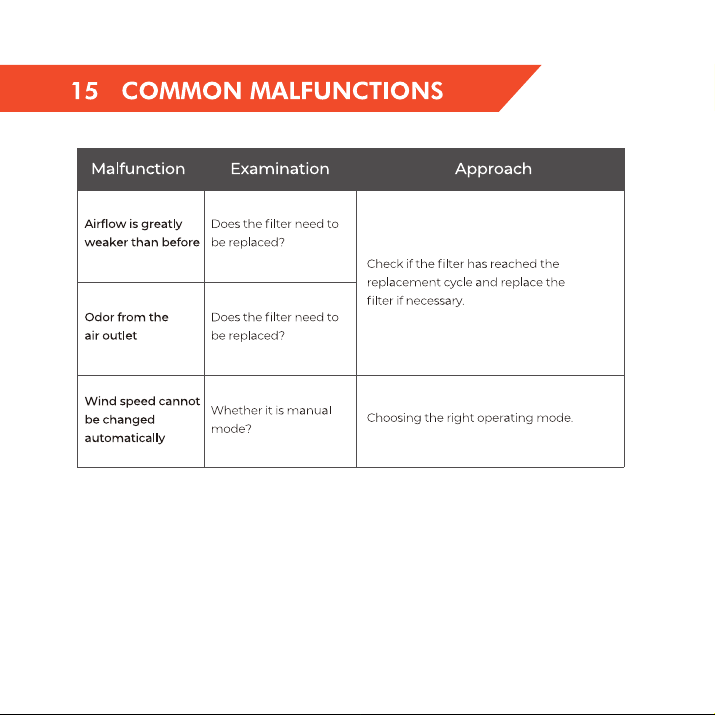 15 COMMON MALFUNCTIONS

| Malfunction | Examination | Approach |
|---|---|---|
| Airflow is greatly weaker than before | Does the filter need to be replaced? | Check if the filter has reached the replacement cycle and replace the filter if necessary. |
| Odor from the air outlet | Does the filter need to be replaced? | |
| Wind speed cannot be changed automatically | Whether it is manual mode? | Choosing the right operating mode. |